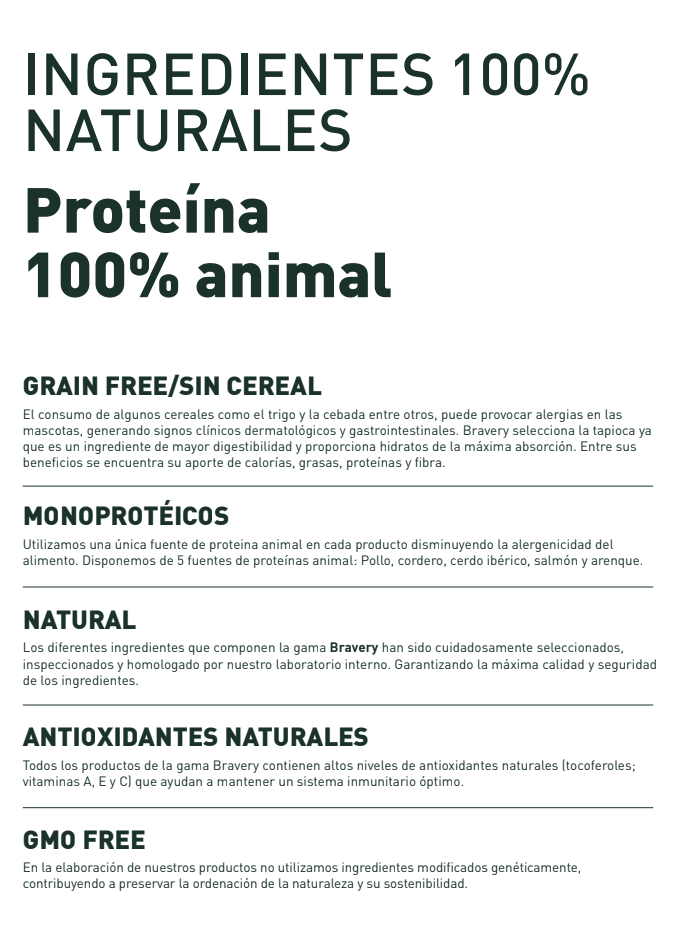 INGREDIENTES 100% NATURALES

Proteína 100% animal

GRAIN FREE/SIN CEREAL

El consumo de algunos cereales como el trigo y la cebada entre otros, puede provocar alergias en las mascotas, generando signos clínicos dermatológicos y gastrointestinales. Bravery selecciona la tapioca ya que es un ingrediente de mayor digestibilidad y proporciona hidratos de la máxima absorción. Entre sus beneficios se encuentra su aporte de calorías, grasas, proteínas y fibra.

MONOPROTÉICOS

Utilizamos una única fuente de proteina animal en cada producto disminuyendo la alergenicidad del alimento. Disponemos de 5 fuentes de proteínas animal: Pollo, cordero, cerdo ibérico, salmón y arenque.

NATURAL

Los diferentes ingredientes que componen la gama Bravery han sido cuidadosamente seleccionados, inspeccionados y homologado por nuestro laboratorio interno. Garantizando la máxima calidad y seguridad de los ingredientes.

ANTIOXIDANTES NATURALES

Todos los productos de la gama Bravery contienen altos niveles de antioxidantes naturales (tocoferoles; vitaminas A, E y C) que ayudan a mantener un sistema inmunitario óptimo.

GMO FREE

En la elaboración de nuestros productos no utilizamos ingredientes modificados genéticamente, contribuyendo a preservar la ordenación de la naturaleza y su sostenibilidad.